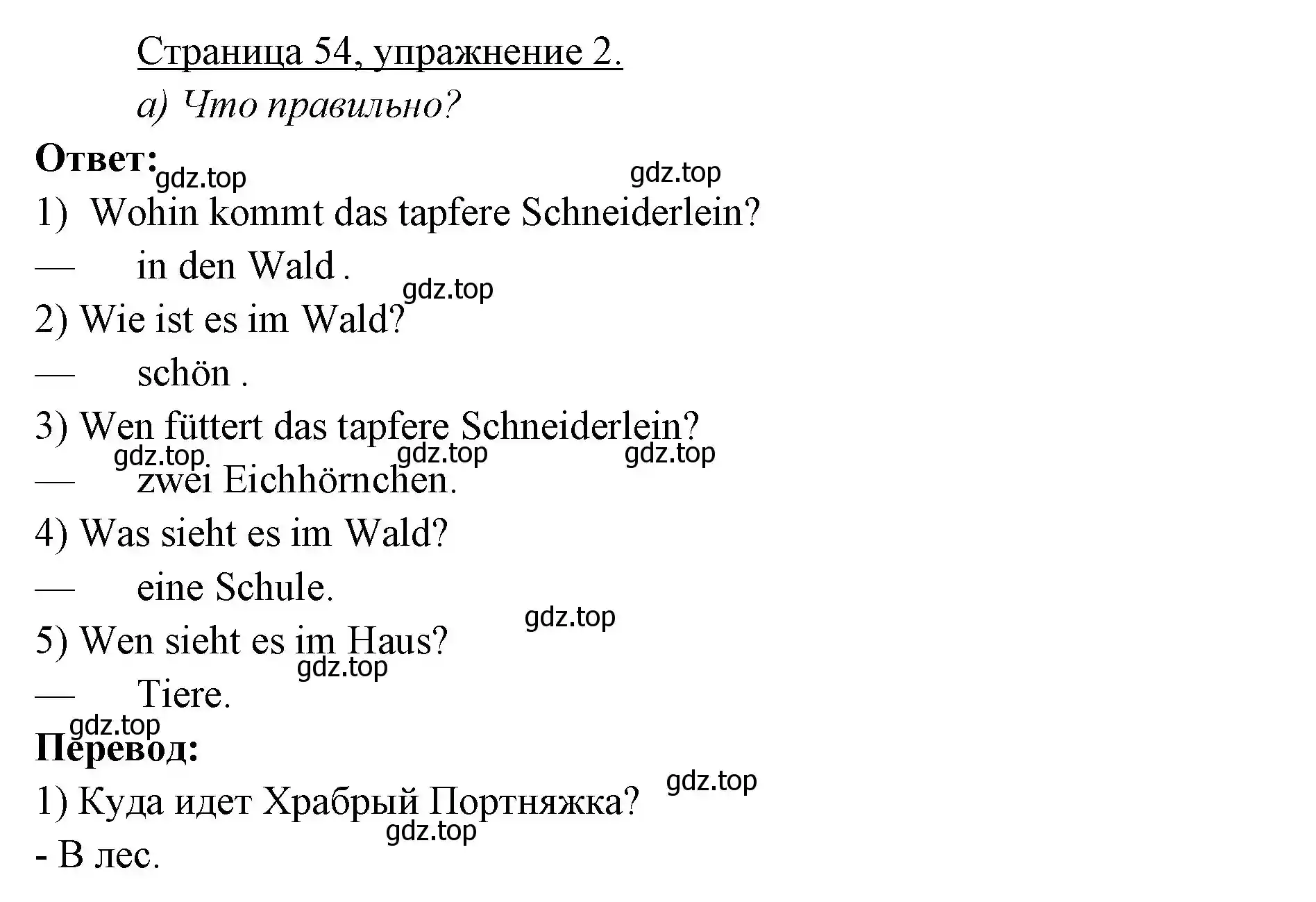 Страница 54, упражнение 2.

а) Что правильно?

Ответ:

gdz.top gdz.top

1) Wohin kommt das tapfere Schneiderlein?

— in den Wald .

gdz.top

2) Wie ist es im Wald?

— schön .

3) Wen füttert das tapfere Schneiderlein?

gdz.top gdz.top gdz.top

— zwei Eichhörnchen.

4) Was sieht es im Wald?

— eine Schule.

gdz.top

5) Wen sieht es im Haus?

gdz.top

— Tiere.

gdz.top

Перевод:

gdz.top

1) Куда идет Храбрый Портняжка?

gdz.top

- В лес.